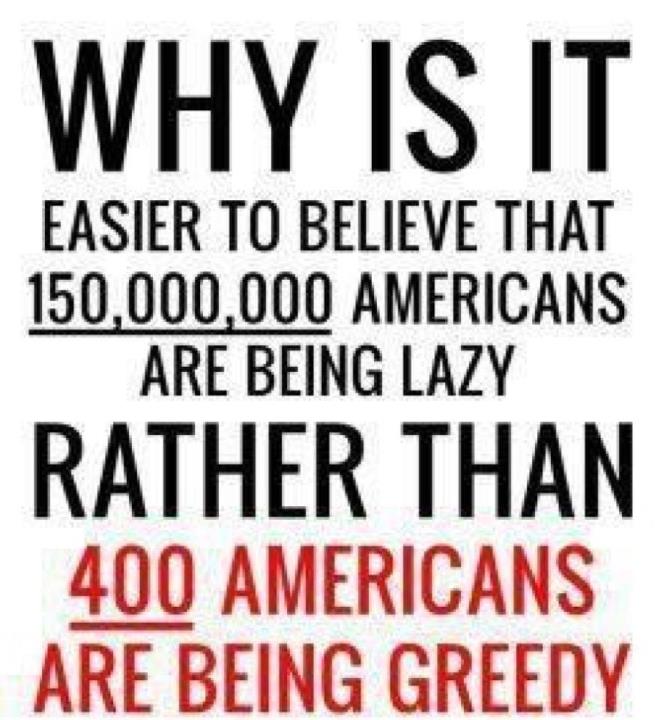 WHY IS IT
EASIER TO BELIEVE THAT 150,000,000 AMERICANS ARE BEING LAZY
RATHER THAN
400 AMERICANS ARE BEING GREEDY